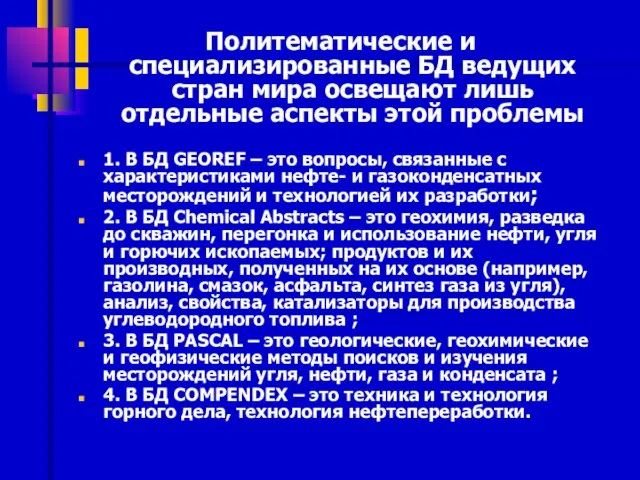 Политематические и специализированные БД ведущих стран мира освещают лишь отдельные аспекты этой проблемы

1. В БД GEOREF – это вопросы, связанные с характеристиками нефте- и газоконденсатных месторождений и технологией их разработки;

2. В БД Chemical Abstracts – это геохимия, разведка до скважин, перегонка и использование нефти, угля и горючих ископаемых; продуктов и их производных, полученных на их основе (например, газолина, смазок, асфальта, синтез газа из угля), анализ, свойства, катализаторы для производства углеводородного топлива ;

3. В БД PASCAL – это геологические, геохимические и геофизические методы поисков и изучения месторождений угля, нефти, газа и конденсата ;

4. В БД COMPENDEX – это техника и технология горного дела, технология нефтепереработки.